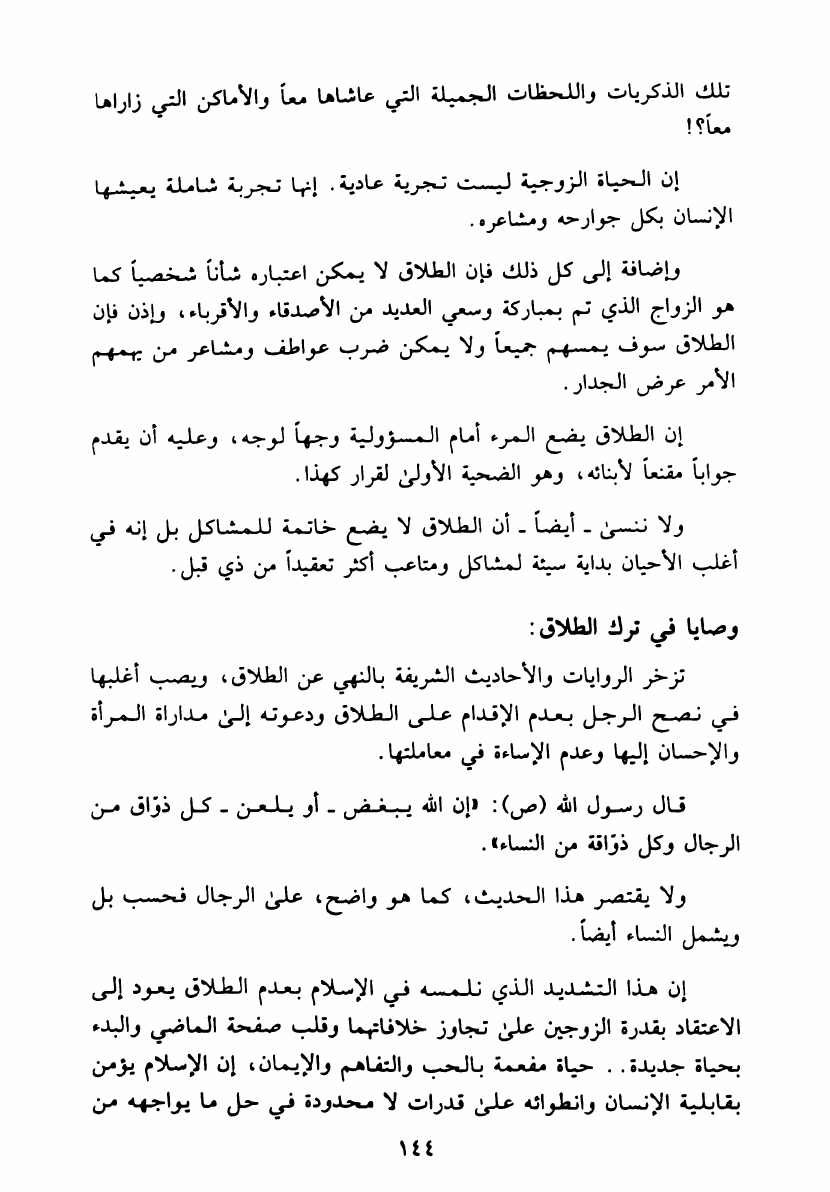 تلك الذكريات واللحظات الجميلة التي عاشاها معاً والأماكن التي زاراها معاً؟!

إن الحياة الزوجية ليست تجربة عادية. إنها تجربة شاملة يعيشها الإنسان بكل جوارحه ومشاعره.

وإضافة إلى كل ذلك فإن الطلاق لا يمكن اعتباره شأناً شخصياً كما هو الزواج الذي تم بمباركة وسعي العديد من الأصدقاء والأقرباء، وإذن فإن الطلاق سوف يمسهم جميعاً ولا يمكن ضرب عواطف ومشاعر من يهمهم الأمر عرض الجدار.

إن الطلاق يضع المرء أمام المسؤولية وجهاً لوجه، وعليه أن يقدم جواباً مقنعاً لأبنائه، وهو الضحية الأولىٰ لقرار كهذا.

ولا ننسىٰ ـ أيضاً ـ أن الطلاق لا يضع خاتمة للمشاكل بل إنه في أغلب الأحيان بداية سيئة لمشاكل ومتاعب أكثر تعقيداً من ذي قبل.

وصايا في ترك الطلاق:

تزخر الروايات والأحاديث الشريفة بالنهي عن الطلاق، ويصب أغلبها في نصح الرجل بعدم الإقدام على الطلاق ودعوته إلىٰ مداراة المرأة والإحسان إليها وعدم الإساءة في معاملتها.

قال رسول الله (ص): «إن الله يبغض ـ أو يلعن ـ كل ذوّاق من الرجال وكل ذوّاقة من النساء».

ولا يقتصر هذا الحديث، كما هو واضح، علىٰ الرجال فحسب بل ويشمل النساء أيضاً.

إن هذا التشديد الذي نلمسه في الإسلام بعدم الطلاق يعود إلى الاعتقاد بقدرة الزوجين علىٰ تجاوز خلافاتهما وقلب صفحة الماضي والبدء بحياة جديدة.. حياة مفعمة بالحب والتفاهم والإيمان، إن الإسلام يؤمن بقابلية الإنسان وانطوائه علىٰ قدرات لا محدودة في حل ما يواجهه من

١٤٤